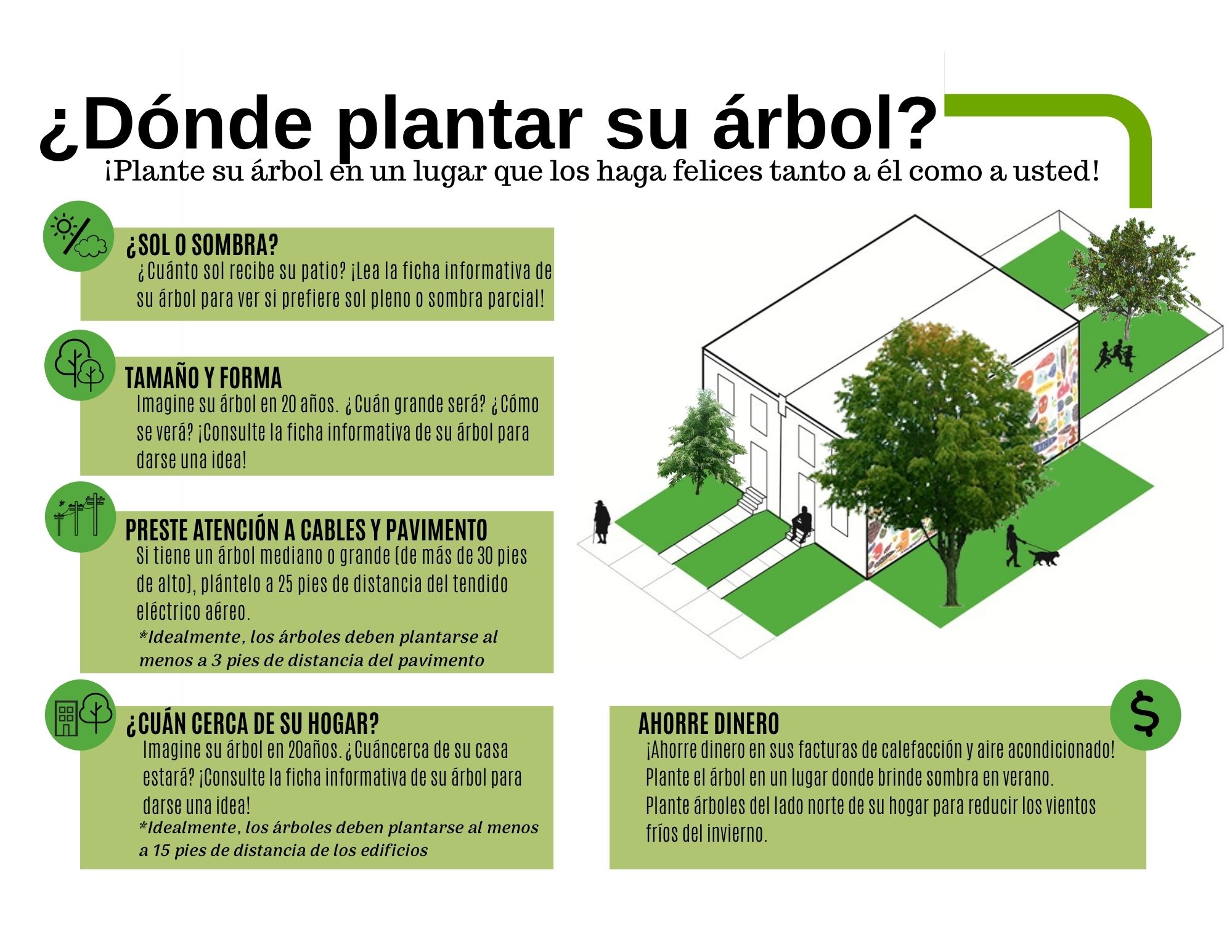 ¿Dónde plantar su árbol?

¡Plante su árbol en un lugar que los haga felices tanto a él como a usted!

¿SOL O SOMBRA?

¿Cuánto sol recibe su patio? ¡Lea la ficha informativa de su árbol para ver si prefiere sol pleno o sombra parcial!

TAMAÑO Y FORMA

Imagine su árbol en 20 años. ¿Cuán grande será? ¿Cómo se verá? ¡Consulte la ficha informativa de su árbol para darse una idea!

PRESTE ATENCIÓN A CABLES Y PAVIMENTO

Si tiene un árbol mediano o grande (de más de 30 pies de alto), plántelo a 25 pies de distancia del tendido eléctrico aéreo.

*Idealmente, los árboles deben plantarse al menos a 3 pies de distancia del pavimento

¿CUÁN CERCA DE SU HOGAR?

Imagine su árbol en 20años. ¿Cuáncerca de su casa estará? ¡Consulte la ficha informativa de su árbol para darse una idea!

*Idealmente, los árboles deben plantarse al menos a 15 pies de distancia de los edificios

AHORRE DINERO

¡Ahorre dinero en sus facturas de calefacción y aire acondicionado! Plante el árbol en un lugar donde brinde sombra en verano. Plante árboles del lado norte de su hogar para reducir los vientos fríos del invierno.